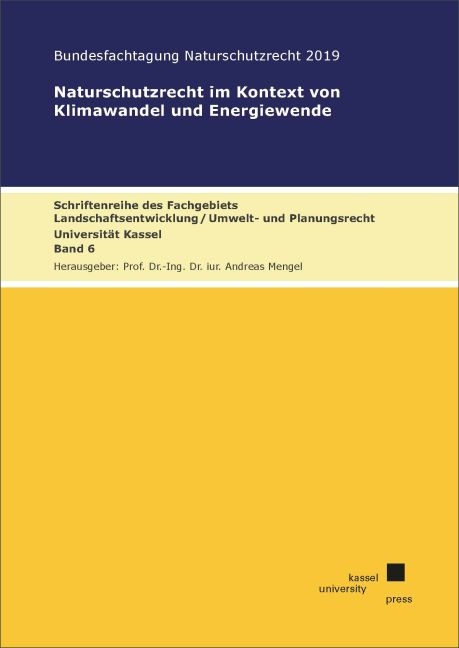 Bundesfachtagung Naturschutzrecht 2019

Naturschutzrecht im Kontext von Klimawandel und Energiewende

Schriftenreihe des Fachgebiets Landschaftsentwicklung / Umwelt- und Planungsrecht
Universität Kassel
Band 6
Herausgeber: Prof. Dr.-Ing. Dr. iur. Andreas Mengel

kassel
university
press